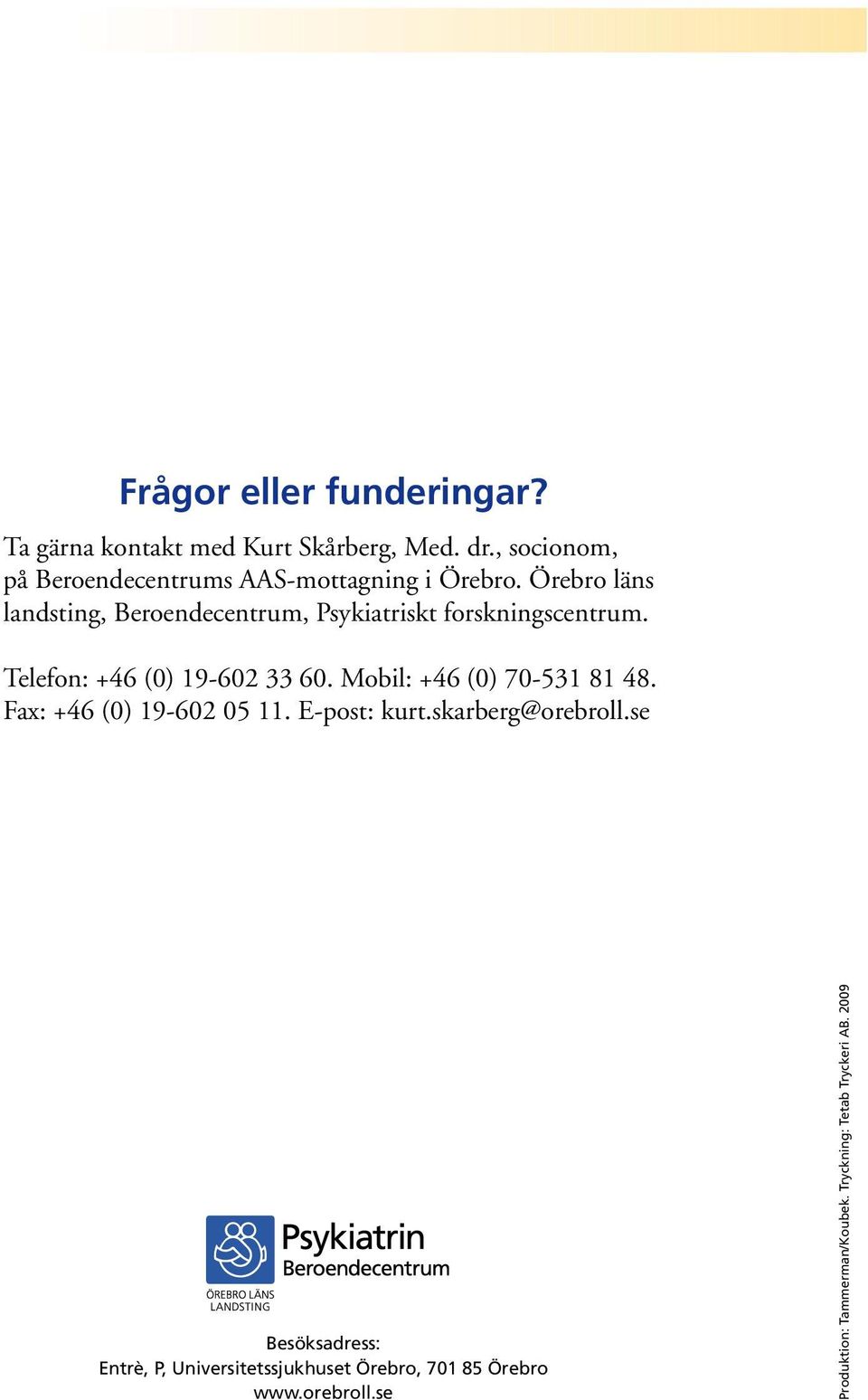 Frågor eller funderingar?

Ta gärna kontakt med Kurt Skårberg, Med. dr., socionom, på Beroendecentrums AAS-mottagning i Örebro. Örebro läns landsting, Beroendecentrum, Psykiatriskt forskningscentrum.

Telefon: +46 (0) 19-602 33 60. Mobil: +46 (0) 70-531 81 48. Fax: +46 (0) 19-602 05 11. E-post: kurt.skarberg@orebroll.se

ÖREBRO LÄNS LANDSTING

Psykiatrin
Beroendecentrum

Besöksadress:
Entrè, P, Universitetssjukhuset Örebro, 701 85 Örebro
www.orebroll.se

Produktion: Tammerman/Koubek. Tryckning: Tetab Tryckeri AB. 2009